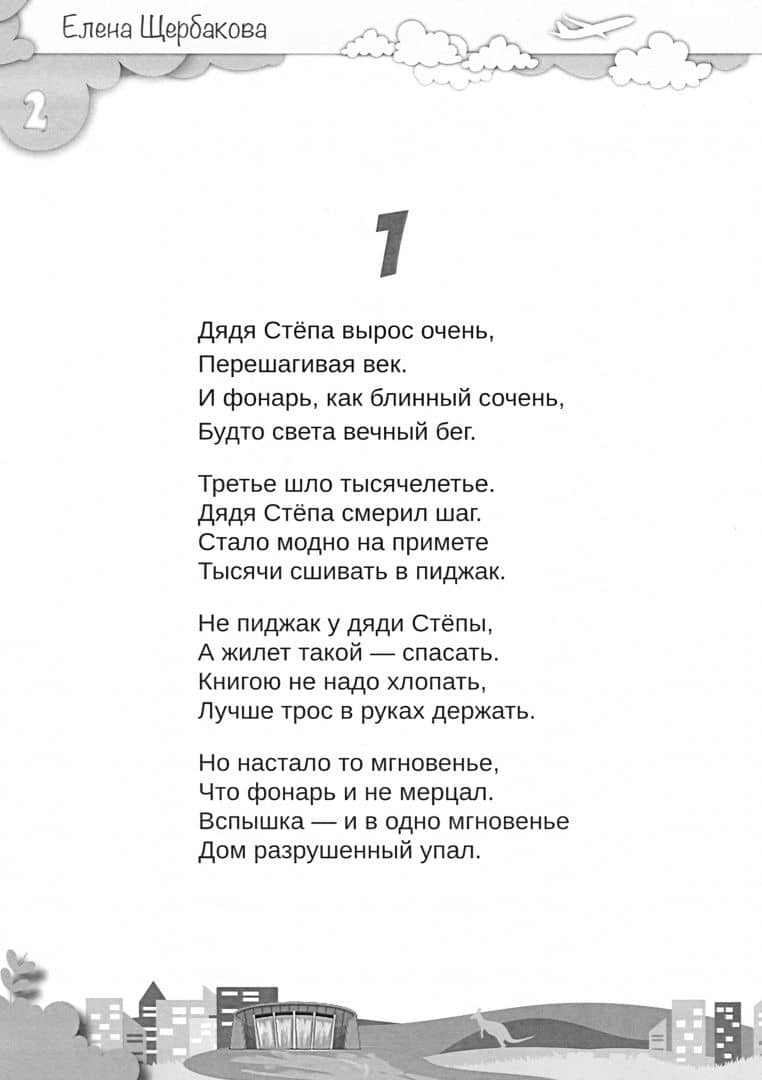 Елена Щербакова

2

1

Дядя Стёпа вырос очень,
Перешагивая век.
И фонарь, как блинный сочень,
Будто света вечный бег.

Третье шло тысячелетье.
Дядя Стёпа смерил шаг.
Стало модно на примете
Тысячи сшивать в пиджак.

Не пиджак у дяди Стёпы,
А жилет такой — спасать.
Книгою не надо хлопать,
Лучше трос в руках держать.

Но настало то мгновенье,
Что фонарь и не мерцал.
Вспышка — и в одно мгновенье
Дом разрушенный упал.